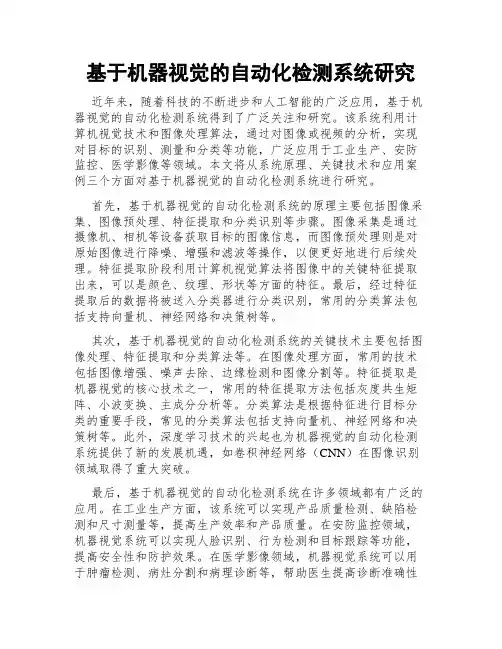 基于机器视觉的自动化检测系统研究

近年来，随着科技的不断进步和人工智能的广泛应用，基于机器视觉的自动化检测系统得到了广泛关注和研究。该系统利用计算机视觉技术和图像处理算法，通过对图像或视频的分析，实现对目标的识别、测量和分类等功能，广泛应用于工业生产、安防监控、医学影像等领域。本文将从系统原理、关键技术和应用案例三个方面对基于机器视觉的自动化检测系统进行研究。

首先，基于机器视觉的自动化检测系统的原理主要包括图像采集、图像预处理、特征提取和分类识别等步骤。图像采集是通过摄像机、相机等设备获取目标的图像信息，而图像预处理则是对原始图像进行降噪、增强和滤波等操作，以便更好地进行后续处理。特征提取阶段利用计算机视觉算法将图像中的关键特征提取出来，可以是颜色、纹理、形状等方面的特征。最后，经过特征提取后的数据将被送入分类器进行分类识别，常用的分类算法包括支持向量机、神经网络和决策树等。

其次，基于机器视觉的自动化检测系统的关键技术主要包括图像处理、特征提取和分类算法等。在图像处理方面，常用的技术包括图像增强、噪声去除、边缘检测和图像分割等。特征提取是机器视觉的核心技术之一，常用的特征提取方法包括灰度共生矩阵、小波变换、主成分分析等。分类算法是根据特征进行目标分类的重要手段，常见的分类算法包括支持向量机、神经网络和决策树等。此外，深度学习技术的兴起也为机器视觉的自动化检测系统提供了新的发展机遇，如卷积神经网络（CNN）在图像识别领域取得了重大突破。

最后，基于机器视觉的自动化检测系统在许多领域都有广泛的应用。在工业生产方面，该系统可以实现产品质量检测、缺陷检测和尺寸测量等，提高生产效率和产品质量。在安防监控领域，机器视觉系统可以实现人脸识别、行为检测和目标跟踪等功能，提高安全性和防护效果。在医学影像领域，机器视觉系统可以用于肿瘤检测、病灶分割和病理诊断等，帮助医生提高诊断准确性